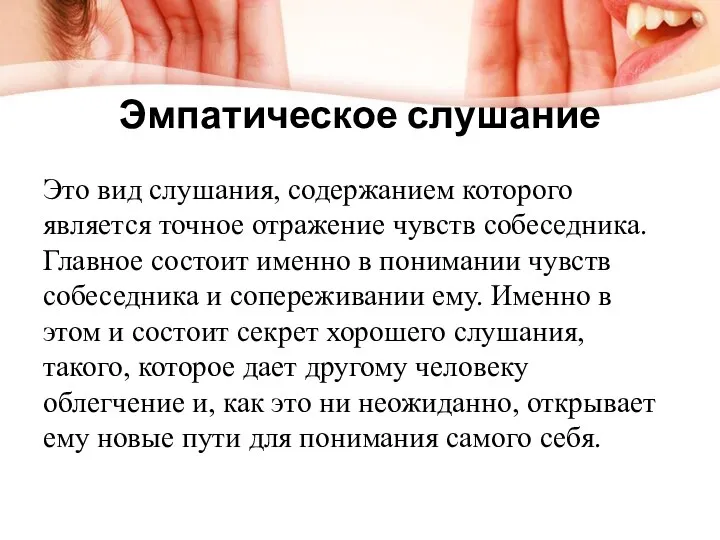 Эмпатическое слушание

Это вид слушания, содержанием которого является точное отражение чувств собеседника. Главное состоит именно в понимании чувств собеседника и сопереживании ему. Именно в этом и состоит секрет хорошего слушания, такого, которое дает другому человеку облегчение и, как это ни неожиданно, открывает ему новые пути для понимания самого себя.